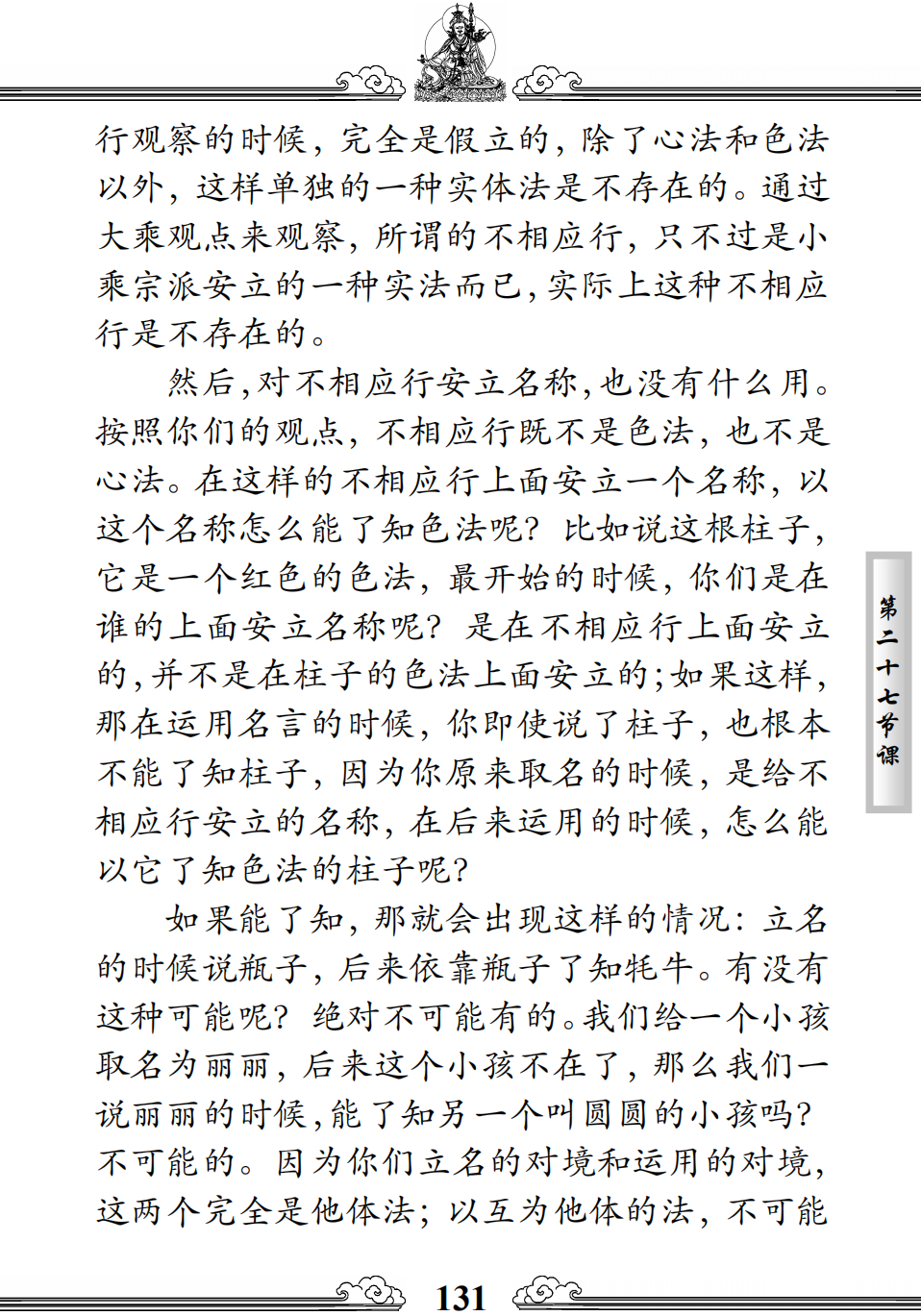 行观察的时候，完全是假立的，除了心法和色法以外，这样单独的一种实体法是不存在的。通过大乘观点来观察，所谓的不相应行，只不过是小乘宗派安立的一种实法而已，实际上这种不相应行是不存在的。

然后，对不相应行安立名称，也没有什么用。按照你们的观点，不相应行既不是色法，也不是心法。在这样的不相应行上面安立一个名称，以这个名称怎么能了知色法呢？比如说这根柱子，它是一个红色的色法，最开始的时候，你们是在谁的上面安立名称呢？是在不相应行上面安立的，并不是在柱子的色法上面安立的；如果这样，那在运用名言的时候，你即使说了柱子，也根本不能了知柱子，因为你原来取名的时候，是给不相应行安立的名称，在后来运用的时候，怎么能以它了知色法的柱子呢？

如果能了知，那就会出现这样的情况：立名的时候说瓶子，后来依靠瓶子了知牦牛。有没有这种可能呢？绝对不可能有的。我们给一个小孩取名为丽丽，后来这个小孩不在了，那么我们一说丽丽的时候，能了知另一个叫圆圆的小孩吗？不可能的。因为你们立名的对境和运用的对境，这两个完全是他体法；以互为他体的法，不可能

第二十七节课

131